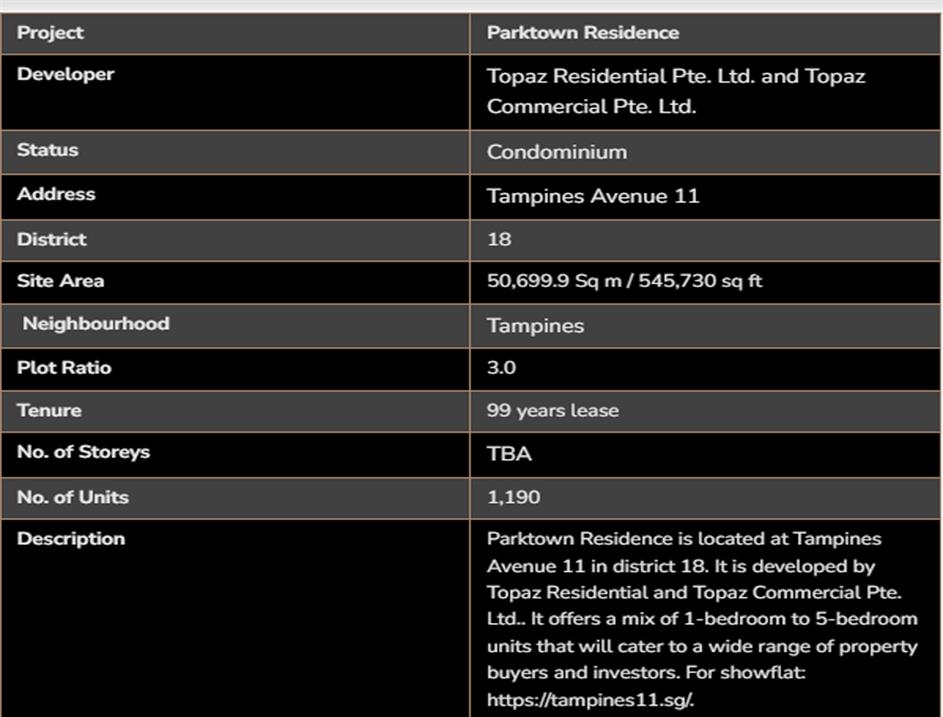 | Project | Parktown Residence |
|---|---|
| Developer | Topaz Residential Pte. Ltd. and Topaz Commercial Pte. Ltd. |
| Status | Condominium |
| Address | Tampines Avenue 11 |
| District | 18 |
| Site Area | 50,699.9 Sq m / 545,730 sq ft |
| Neighbourhood | Tampines |
| Plot Ratio | 3.0 |
| Tenure | 99 years lease |
| No. of Storeys | TBA |
| No. of Units | 1,190 |
| Description | Parktown Residence is located at Tampines Avenue 11 in district 18. It is developed by Topaz Residential and Topaz Commercial Pte. Ltd.. It offers a mix of 1-bedroom to 5-bedroom units that will cater to a wide range of property buyers and investors. For showflat: https://tampines11.sg/. |